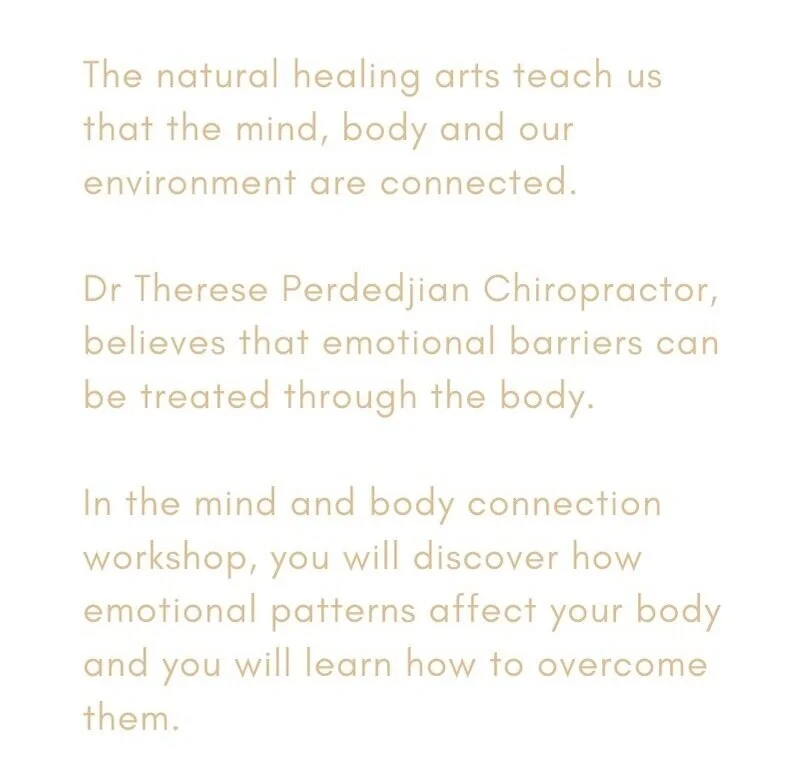 The natural healing arts teach us that the mind, body and our environment are connected.

Dr Therese Perdedjian Chiropractor, believes that emotional barriers can be treated through the body.

In the mind and body connection workshop, you will discover how emotional patterns affect your body and you will learn how to overcome them.